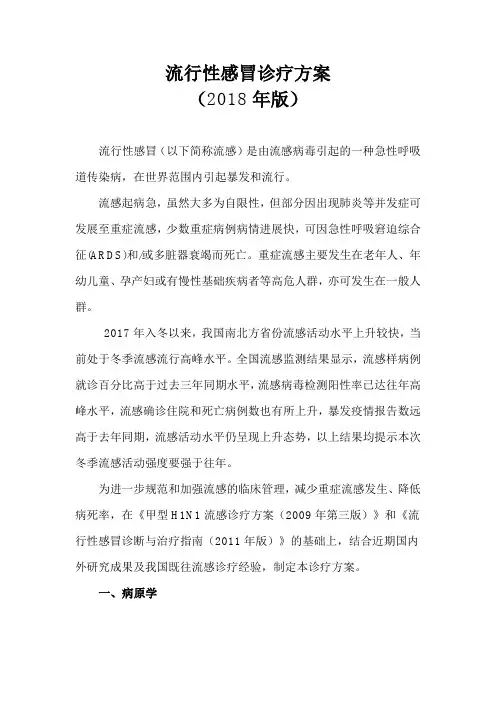 流行性感冒诊疗方案
（2018 年版）

流行性感冒（以下简称流感）是由流感病毒引起的一种急性呼吸道传染病，在世界范围内引起暴发和流行。

流感起病急，虽然大多为自限性，但部分因出现肺炎等并发症可发展至重症流感，少数重症病例病情进展快，可因急性呼吸窘迫综合征(ARDS)和/或多脏器衰竭而死亡。重症流感主要发生在老年人、年幼儿童、孕产妇或有慢性基础疾病者等高危人群，亦可发生在一般人群。

2017 年入冬以来，我国南北方省份流感活动水平上升较快，当前处于冬季流感流行高峰水平。全国流感监测结果显示，流感样病例就诊百分比高于过去三年同期水平，流感病毒检测阳性率已达往年高峰水平，流感确诊住院和死亡病例数也有所上升，暴发疫情报告数远高于去年同期，流感活动水平仍呈现上升态势，以上结果均提示本次冬季流感活动强度要强于往年。

为进一步规范和加强流感的临床管理，减少重症流感发生、降低病死率，在《甲型 H1N1 流感诊疗方案（2009 年第三版）》和《流行性感冒诊断与治疗指南（2011 年版）》的基础上，结合近期国内外研究成果及我国既往流感诊疗经验，制定本诊疗方案。

一、病原学